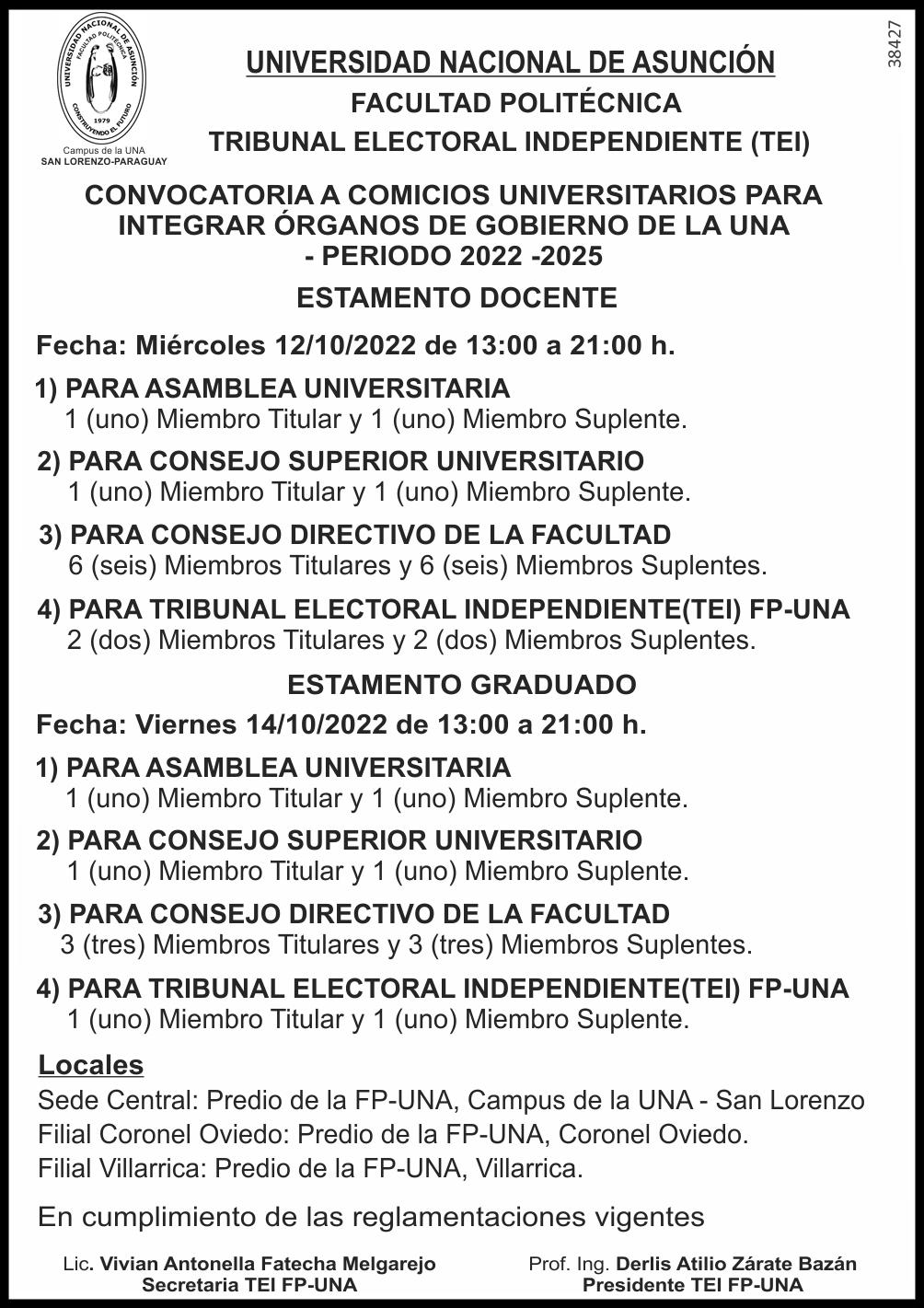 UNIVERSIDAD NACIONAL DE ASUNCIÓN
FACULTAD POLITÉCNICA
CONSTRUYENDO EL FUTURO
1979
Campus de la UNA
SAN LORENZO-PARAGUAY

38427

UNIVERSIDAD NACIONAL DE ASUNCIÓN
FACULTAD POLITÉCNICA
TRIBUNAL ELECTORAL INDEPENDIENTE (TEI)

CONVOCATORIA A COMICIOS UNIVERSITARIOS PARA INTEGRAR ÓRGANOS DE GOBIERNO DE LA UNA - PERIODO 2022 -2025

ESTAMENTO DOCENTE

Fecha: Miércoles 12/10/2022 de 13:00 a 21:00 h.

1) PARA ASAMBLEA UNIVERSITARIA
1 (uno) Miembro Titular y 1 (uno) Miembro Suplente.

2) PARA CONSEJO SUPERIOR UNIVERSITARIO
1 (uno) Miembro Titular y 1 (uno) Miembro Suplente.

3) PARA CONSEJO DIRECTIVO DE LA FACULTAD
6 (seis) Miembros Titulares y 6 (seis) Miembros Suplentes.

4) PARA TRIBUNAL ELECTORAL INDEPENDIENTE(TEI) FP-UNA
2 (dos) Miembros Titulares y 2 (dos) Miembros Suplentes.

ESTAMENTO GRADUADO

Fecha: Viernes 14/10/2022 de 13:00 a 21:00 h.

1) PARA ASAMBLEA UNIVERSITARIA
1 (uno) Miembro Titular y 1 (uno) Miembro Suplente.

2) PARA CONSEJO SUPERIOR UNIVERSITARIO
1 (uno) Miembro Titular y 1 (uno) Miembro Suplente.

3) PARA CONSEJO DIRECTIVO DE LA FACULTAD
3 (tres) Miembros Titulares y 3 (tres) Miembros Suplentes.

4) PARA TRIBUNAL ELECTORAL INDEPENDIENTE(TEI) FP-UNA
1 (uno) Miembro Titular y 1 (uno) Miembro Suplente.

Locales
Sede Central: Predio de la FP-UNA, Campus de la UNA - San Lorenzo
Filial Coronel Oviedo: Predio de la FP-UNA, Coronel Oviedo.
Filial Villarrica: Predio de la FP-UNA, Villarrica.

En cumplimiento de las reglamentaciones vigentes

Lic. Vivian Antonella Fatecha Melgarejo
Secretaria TEI FP-UNA

Prof. Ing. Derlis Atilio Zárate Bazán
Presidente TEI FP-UNA